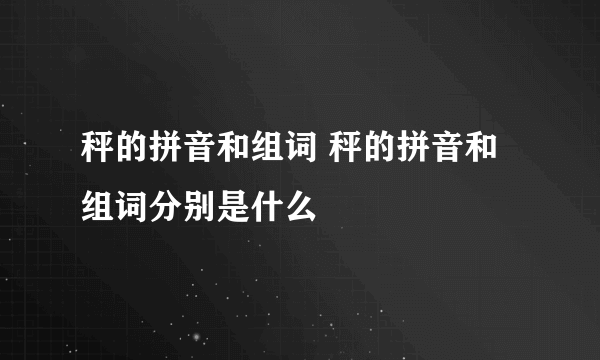 秤的拼音和组词 秤的拼音和组词分别是什么